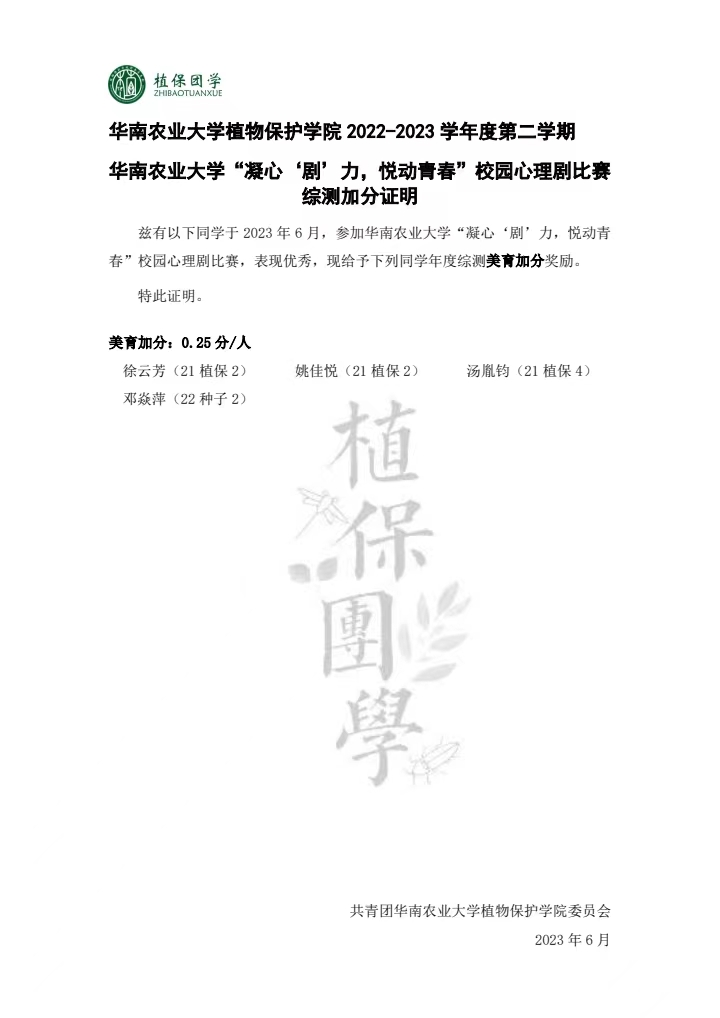 植保团学
ZHIBAOTUANXUE

华南农业大学植物保护学院 2022-2023 学年度第二学期

华南农业大学“凝心‘剧’力，悦动青春”校园心理剧比赛综测加分证明

兹有以下同学于 2023 年 6 月，参加华南农业大学“凝心‘剧’力，悦动青春”校园心理剧比赛，表现优秀，现给予下列同学年度综测美育加分奖励。

特此证明。

美育加分：0.25 分/人

徐云芳（21 植保 2）　姚佳悦（21 植保 2）　汤胤钧（21 植保 4）
邓焱萍（22 种子 2）

植保團學

共青团华南农业大学植物保护学院委员会
2023 年 6 月